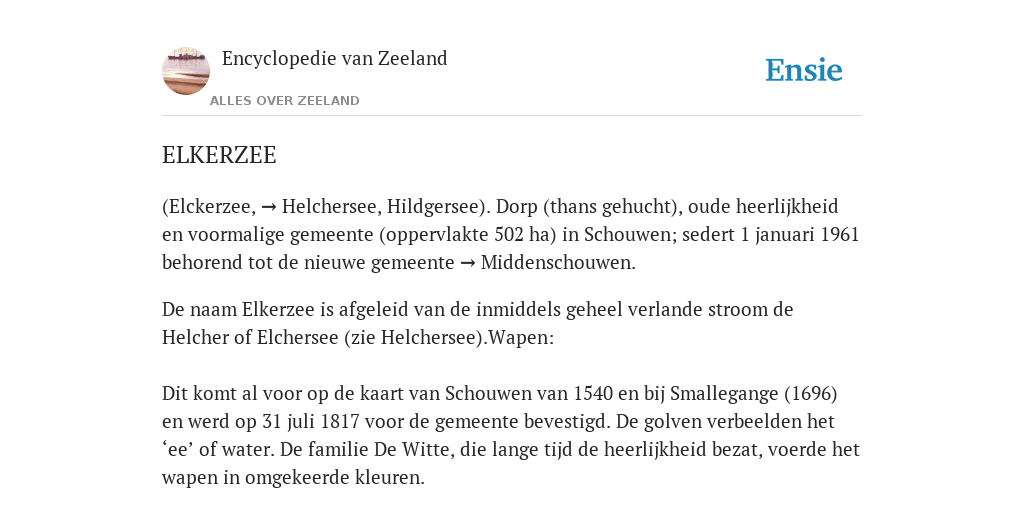 Encyclopedie van Zeeland

ALLES OVER ZEELAND

Ensie

ELKERZEE

(Elckerzee, → Helchersee, Hildgersee). Dorp (thans gehucht), oude heerlijkheid en voormalige gemeente (oppervlakte 502 ha) in Schouwen; sedert 1 januari 1961 behorend tot de nieuwe gemeente → Middenschouwen.

De naam Elkerzee is afgeleid van de inmiddels geheel verlande stroom de Helcher of Elchersee (zie Helchersee).Wapen:

Dit komt al voor op de kaart van Schouwen van 1540 en bij Smallegange (1696) en werd op 31 juli 1817 voor de gemeente bevestigd. De golven verbeelden het ‘ee’ of water. De familie De Witte, die lange tijd de heerlijkheid bezat, voerde het wapen in omgekeerde kleuren.